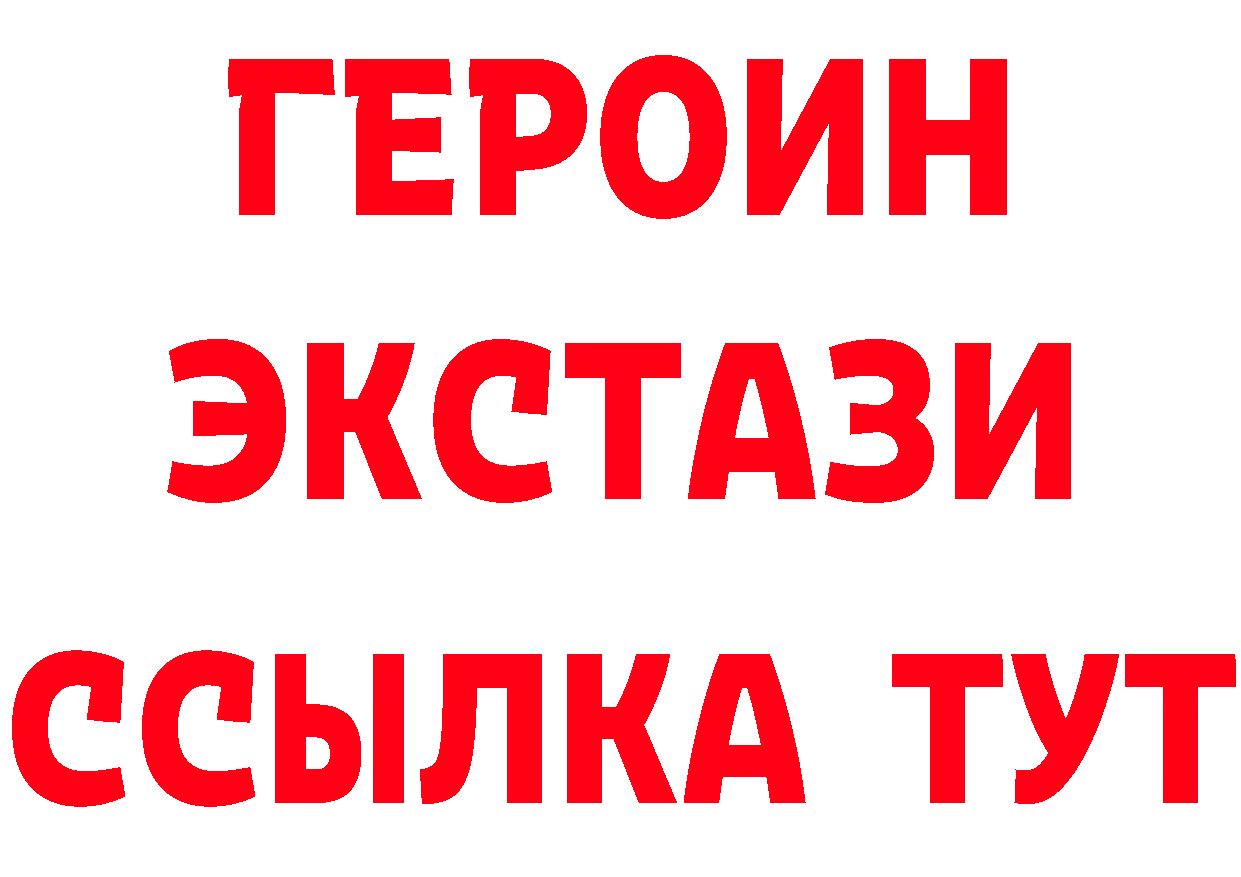 ГЕРОИН
ЭКСТАЗИ
ССЫЛКА ТУТ